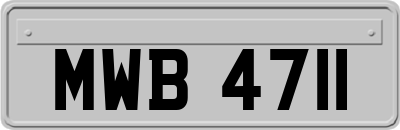 MWB 4711